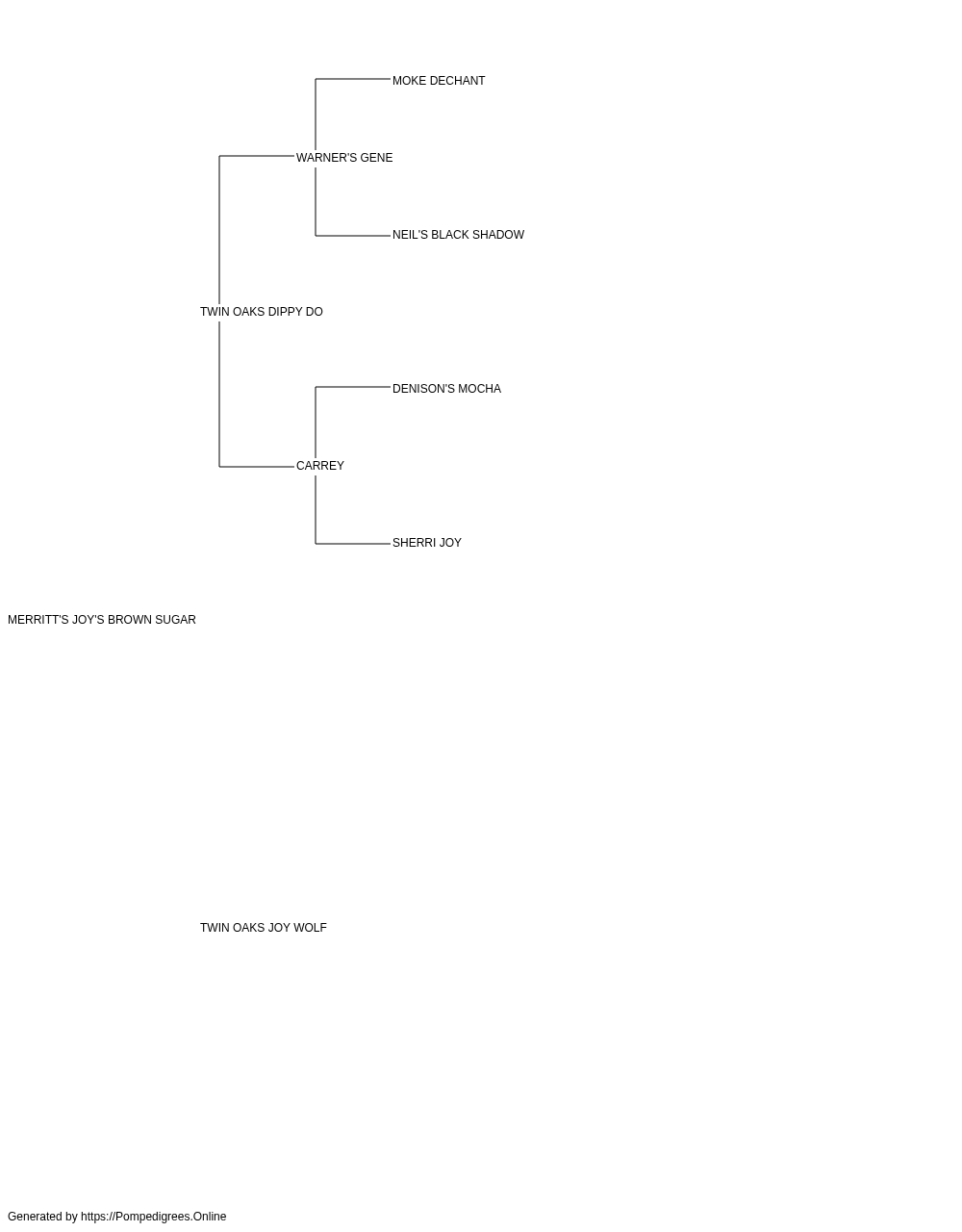 MOKE DECHANT

WARNER'S GENE

NEIL'S BLACK SHADOW

TWIN OAKS DIPPY DO

DENISON'S MOCHA

CARREY

SHERRI JOY

MERRITT'S JOY'S BROWN SUGAR

TWIN OAKS JOY WOLF

Generated by https://Pompedigrees.Online